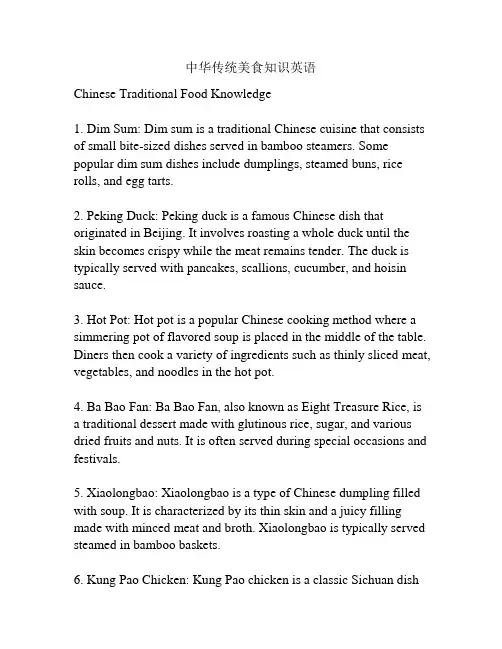 中华传统美食知识英语

Chinese Traditional Food Knowledge

1. Dim Sum: Dim sum is a traditional Chinese cuisine that consists of small bite-sized dishes served in bamboo steamers. Some popular dim sum dishes include dumplings, steamed buns, rice rolls, and egg tarts.

2. Peking Duck: Peking duck is a famous Chinese dish that originated in Beijing. It involves roasting a whole duck until the skin becomes crispy while the meat remains tender. The duck is typically served with pancakes, scallions, cucumber, and hoisin sauce.

3. Hot Pot: Hot pot is a popular Chinese cooking method where a simmering pot of flavored soup is placed in the middle of the table. Diners then cook a variety of ingredients such as thinly sliced meat, vegetables, and noodles in the hot pot.

4. Ba Bao Fan: Ba Bao Fan, also known as Eight Treasure Rice, is a traditional dessert made with glutinous rice, sugar, and various dried fruits and nuts. It is often served during special occasions and festivals.

5. Xiaolongbao: Xiaolongbao is a type of Chinese dumpling filled with soup. It is characterized by its thin skin and a juicy filling made with minced meat and broth. Xiaolongbao is typically served steamed in bamboo baskets.

6. Kung Pao Chicken: Kung Pao chicken is a classic Sichuan dish